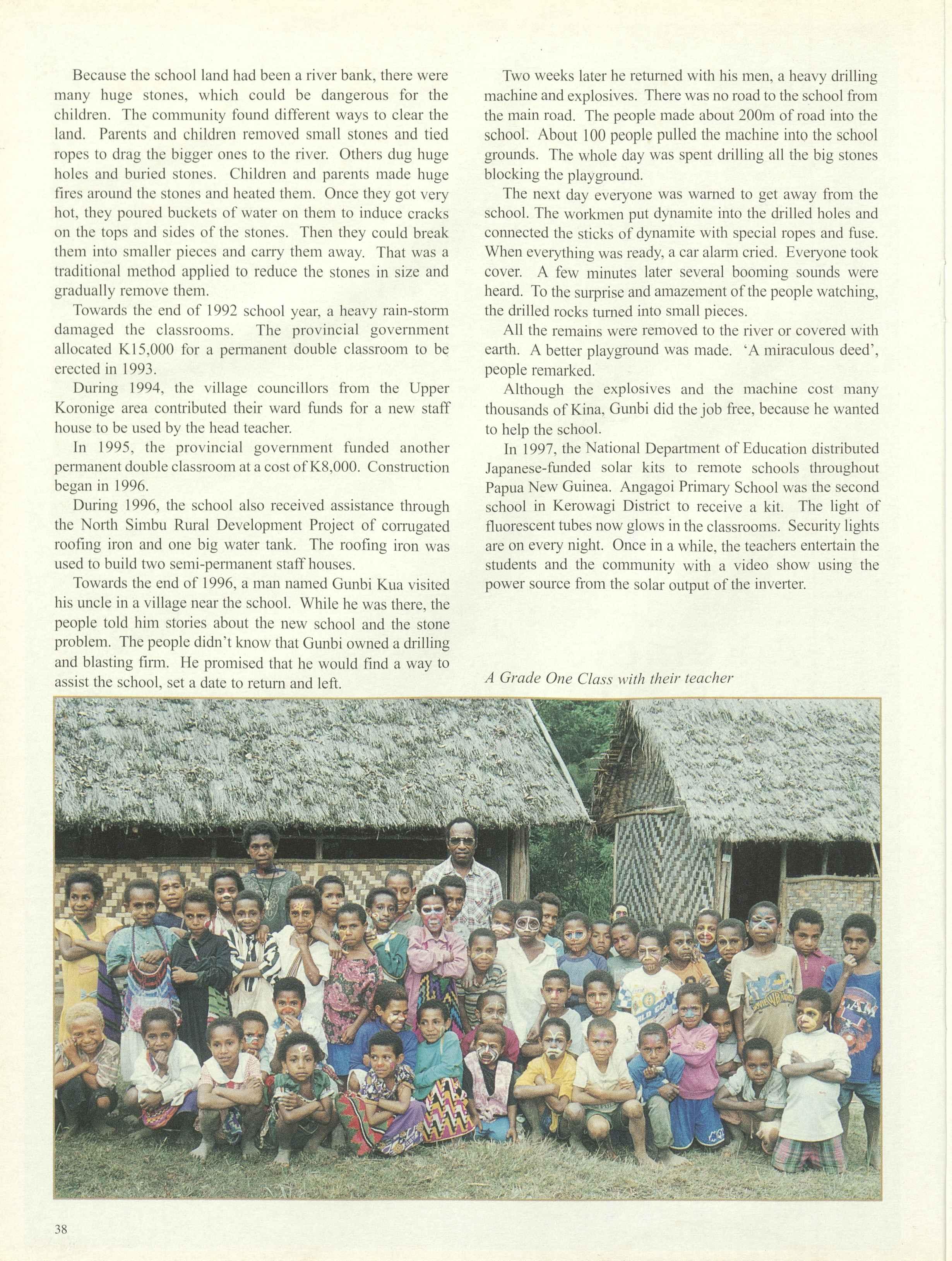 Because the school land had been a river bank, there were many huge stones, which could be dangerous for the children. The community found different ways to clear the land. Parents and children removed small stones and tied ropes to drag the bigger ones to the river. Others dug huge holes and buried stones. Children and parents made huge fires around the stones and heated them. Once they got very hot, they poured buckets of water on them to induce cracks on the tops and sides of the stones. Then they could break them into smaller pieces and carry them away. That was a traditional method applied to reduce the stones in size and gradually remove them.

Towards the end of 1992 school year, a heavy rain-storm damaged the classrooms. The provincial government allocated K15,000 for a permanent double classroom to be erected in 1993.

During 1994, the village councillors from the Upper Koronige area contributed their ward funds for a new staff house to be used by the head teacher.

In 1995, the provincial government funded another permanent double classroom at a cost of K8,000. Construction began in 1996.

During 1996, the school also received assistance through the North Simbu Rural Development Project of corrugated roofing iron and one big water tank. The roofing iron was used to build two semi-permanent staff houses.

Towards the end of 1996, a man named Gunbi Kua visited his uncle in a village near the school. While he was there, the people told him stories about the new school and the stone problem. The people didn't know that Gunbi owned a drilling and blasting firm. He promised that he would find a way to assist the school, set a date to return and left.

Two weeks later he returned with his men, a heavy drilling machine and explosives. There was no road to the school from the main road. The people made about 200m of road into the school. About 100 people pulled the machine into the school grounds. The whole day was spent drilling all the big stones blocking the playground.

The next day everyone was warned to get away from the school. The workmen put dynamite into the drilled holes and connected the sticks of dynamite with special ropes and fuse. When everything was ready, a car alarm cried. Everyone took cover. A few minutes later several booming sounds were heard. To the surprise and amazement of the people watching, the drilled rocks turned into small pieces.

All the remains were removed to the river or covered with earth. A better playground was made. 'A miraculous deed', people remarked.

Although the explosives and the machine cost many thousands of Kina, Gunbi did the job free, because he wanted to help the school.

In 1997, the National Department of Education distributed Japanese-funded solar kits to remote schools throughout Papua New Guinea. Angagoi Primary School was the second school in Kerowagi District to receive a kit. The light of fluorescent tubes now glows in the classrooms. Security lights are on every night. Once in a while, the teachers entertain the students and the community with a video show using the power source from the solar output of the inverter.

A Grade One Class with their teacher

38